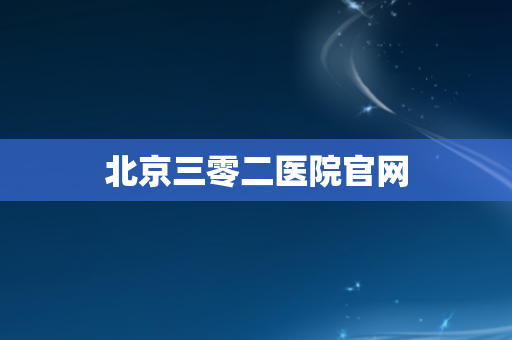 北京三零二医院官网